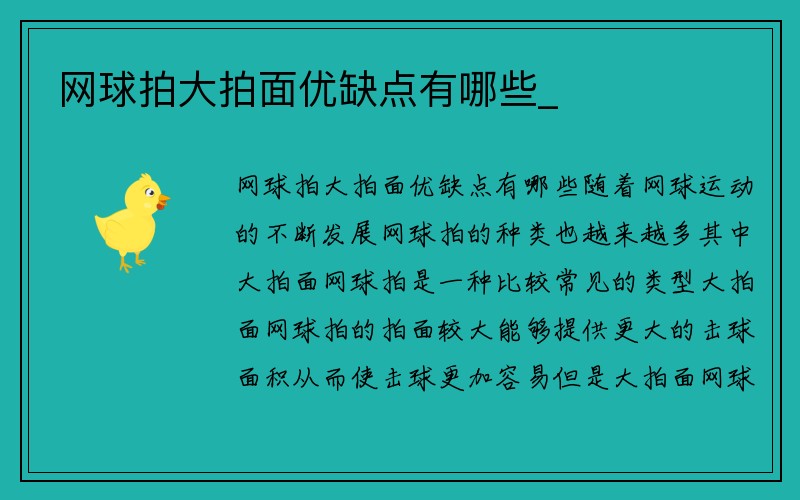 网球拍大拍面优缺点有哪些_

网球拍大拍面优缺点有哪些随着网球运动的不断发展网球拍的种类也越来越多其中大拍面网球拍是一种比较常见的类型大拍面网球拍的拍面较大能够提供更大的击球面积从而使击球更加容易但是大拍面网球